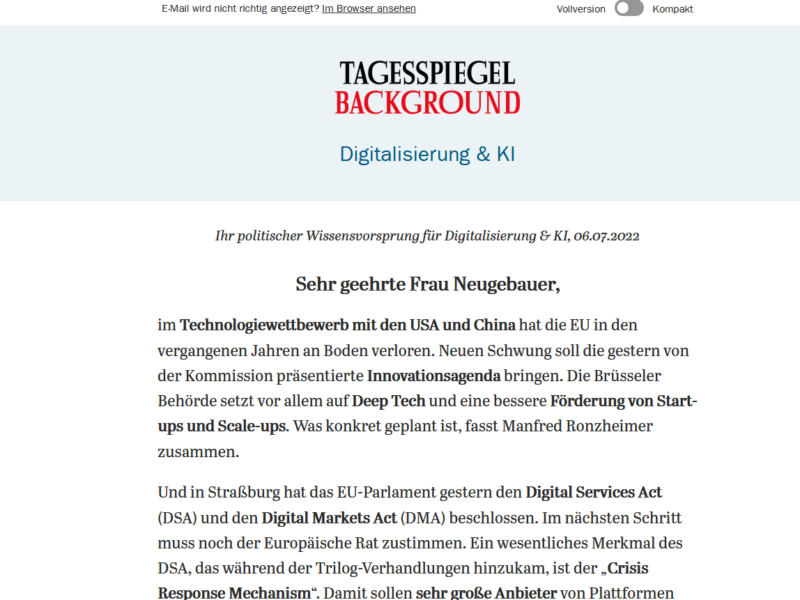 E-Mail wird nicht richtig angezeigt? Im Browser ansehen

Vollversion Kompakt

TAGESSPIEGEL
BACKGROUND

Digitalisierung & KI

Ihr politischer Wissensvorsprung für Digitalisierung & KI, 06.07.2022

Sehr geehrte Frau Neugebauer,

im Technologiewettbewerb mit den USA und China hat die EU in den vergangenen Jahren an Boden verloren. Neuen Schwung soll die gestern von der Kommission präsentierte Innovationsagenda bringen. Die Brüsseler Behörde setzt vor allem auf Deep Tech und eine bessere Förderung von Start-ups und Scale-ups. Was konkret geplant ist, fasst Manfred Ronzheimer zusammen.

Und in Straßburg hat das EU-Parlament gestern den Digital Services Act (DSA) und den Digital Markets Act (DMA) beschlossen. Im nächsten Schritt muss noch der Europäische Rat zustimmen. Ein wesentliches Merkmal des DSA, das während der Trilog-Verhandlungen hinzukam, ist der „Crisis Response Mechanism“. Damit sollen sehr große Anbieter von Plattformen